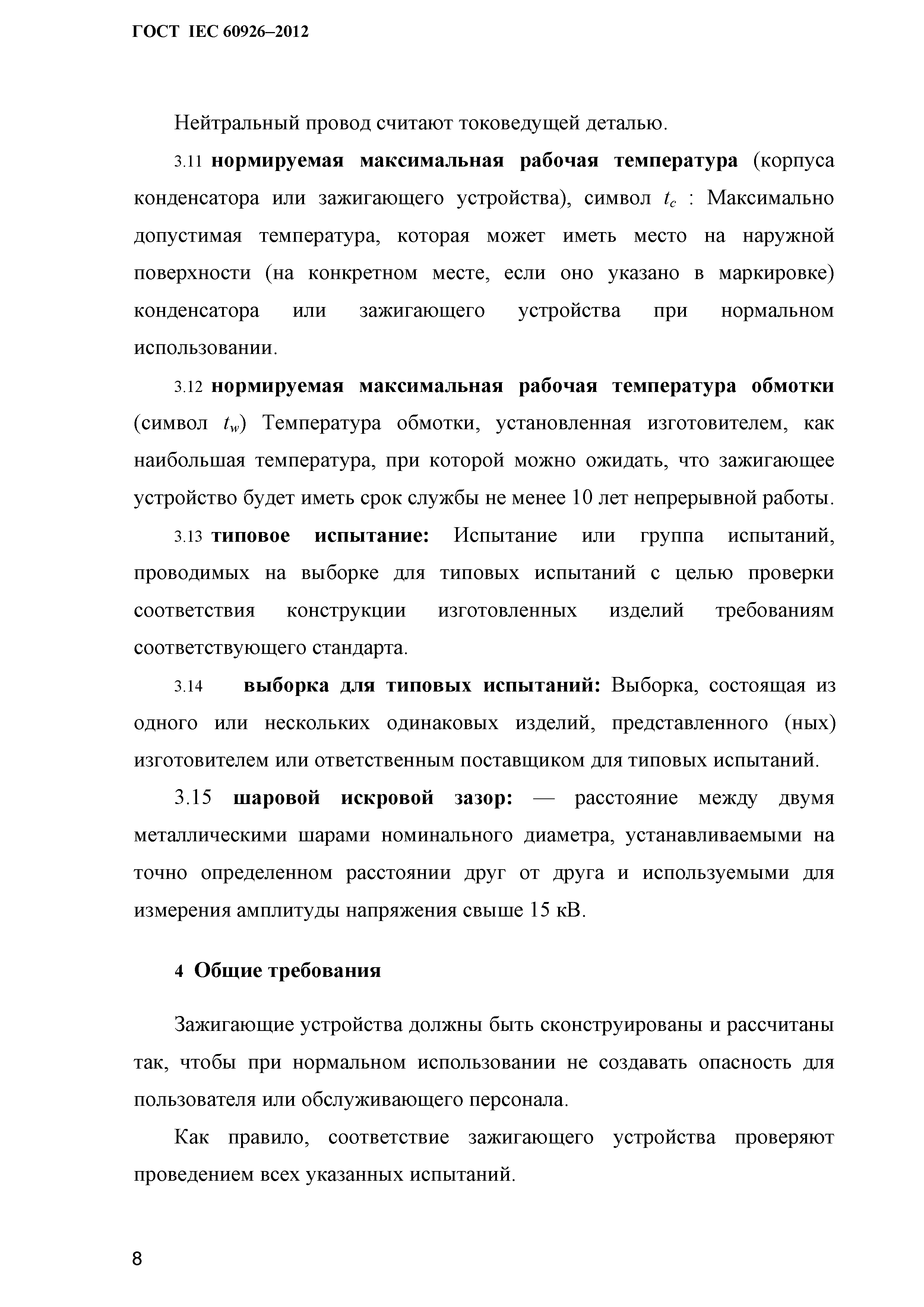 ГОСТ IEC 60926–2012

Нейтральный провод считают токоведущей деталью.

3.11 нормируемая максимальная рабочая температура (корпуса конденсатора или зажигающего устройства), символ $t_c$ : Максимально допустимая температура, которая может иметь место на наружной поверхности (на конкретном месте, если оно указано в маркировке) конденсатора или зажигающего устройства при нормальном использовании.

3.12 нормируемая максимальная рабочая температура обмотки (символ $t_w$) Температура обмотки, установленная изготовителем, как наибольшая температура, при которой можно ожидать, что зажигающее устройство будет иметь срок службы не менее 10 лет непрерывной работы.

3.13 типовое испытание: Испытание или группа испытаний, проводимых на выборке для типовых испытаний с целью проверки соответствия конструкции изготовленных изделий требованиям соответствующего стандарта.

3.14 выборка для типовых испытаний: Выборка, состоящая из одного или нескольких одинаковых изделий, представленного (ных) изготовителем или ответственным поставщиком для типовых испытаний.

3.15 шаровой искровой зазор: — расстояние между двумя металлическими шарами номинального диаметра, устанавливаемыми на точно определенном расстоянии друг от друга и используемыми для измерения амплитуды напряжения свыше 15 кВ.

4 Общие требования

Зажигающие устройства должны быть сконструированы и рассчитаны так, чтобы при нормальном использовании не создавать опасность для пользователя или обслуживающего персонала.

Как правило, соответствие зажигающего устройства проверяют проведением всех указанных испытаний.

8